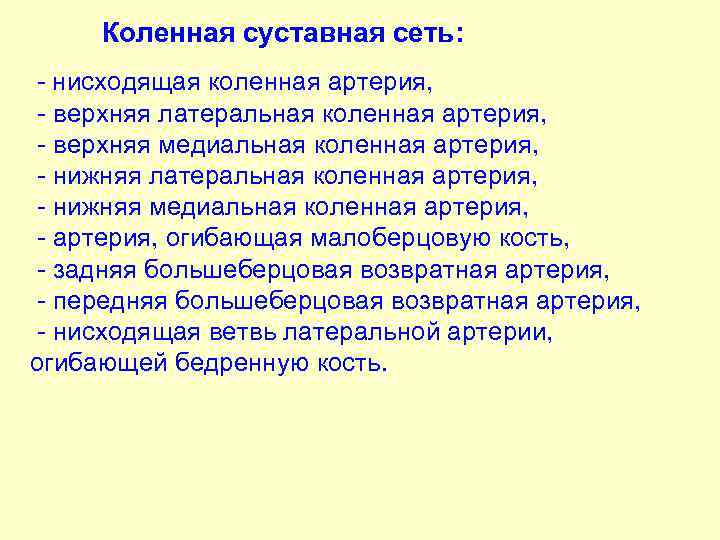 Коленная суставная сеть:

- нисходящая коленная артерия,
- верхняя латеральная коленная артерия,
- верхняя медиальная коленная артерия,
- нижняя латеральная коленная артерия,
- нижняя медиальная коленная артерия,
- артерия, огибающая малоберцовую кость,
- задняя большеберцовая возвратная артерия,
- передняя большеберцовая возвратная артерия,
- нисходящая ветвь латеральной артерии, огибающей бедренную кость.